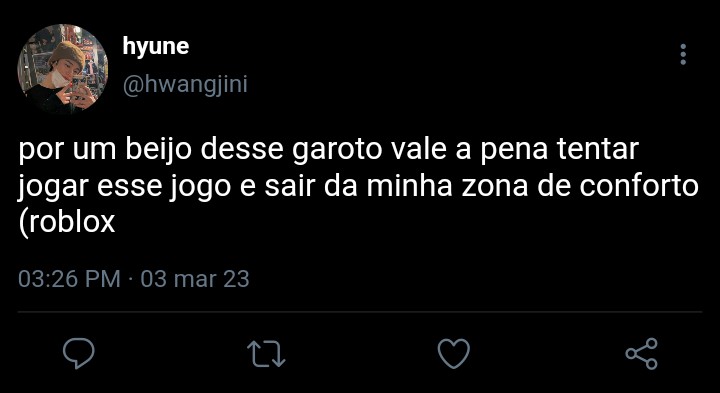 hyune
@hwangjini

por um beijo desse garoto vale a pena tentar jogar esse jogo e sair da minha zona de conforto (roblox

03:26 PM · 03 mar 23